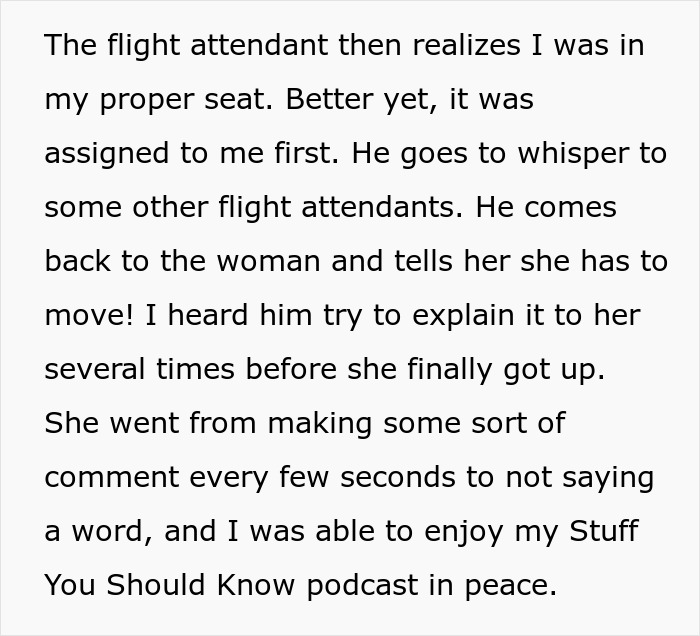 The flight attendant then realizes I was in my proper seat. Better yet, it was assigned to me first. He goes to whisper to some other flight attendants. He comes back to the woman and tells her she has to move! I heard him try to explain it to her several times before she finally got up. She went from making some sort of comment every few seconds to not saying a word, and I was able to enjoy my Stuff You Should Know podcast in peace.